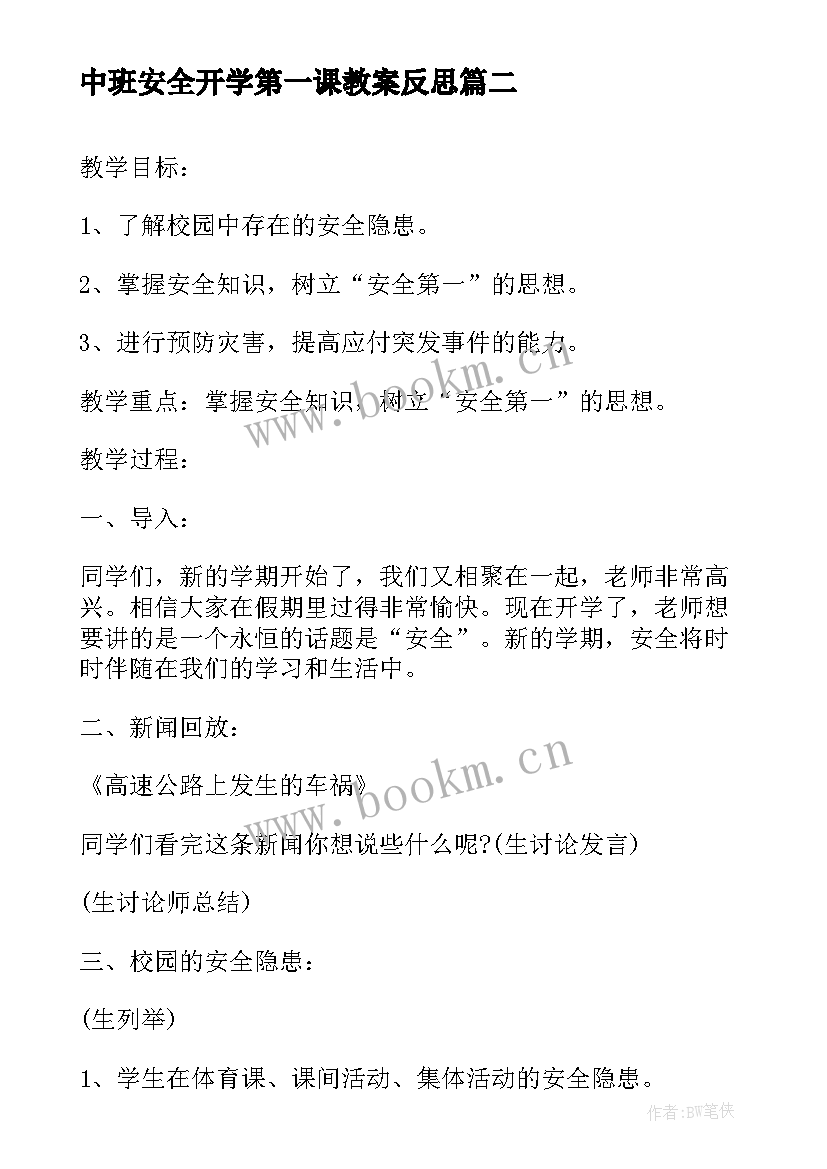 中班安全开学第一课教案反思篇二

教学目标：

1、了解校园中存在的安全隐患。

2、掌握安全知识，树立“安全第一”的思想。

3、进行预防灾害，提高应付突发事件的能力。

教学重点：掌握安全知识，树立“安全第一”的思想。

教学过程：

一、导入：

同学们，新的学期开始了，我们又相聚在一起，老师非常高兴。相信大家在假期里过得非常愉快。现在开学了，老师想要讲的是一个永恒的话题是“安全”。新的学期，安全将时时伴随在我们的学习和生活中。

二、新闻回放：

《高速公路上发生的车祸》

同学们看完这条新闻你想说些什么呢?(生讨论发言)

(生讨论师总结)

三、校园的安全隐患：

(生列举)

1、学生在体育课、课间活动、集体活动的安全隐患。

www.bookm.cn

www.bookm.cn

作者:BW笔侠